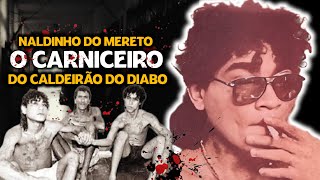 NALDINHO DO MERETO
O CARNICEIRO
DO CALDEIRÃO DO DIABO